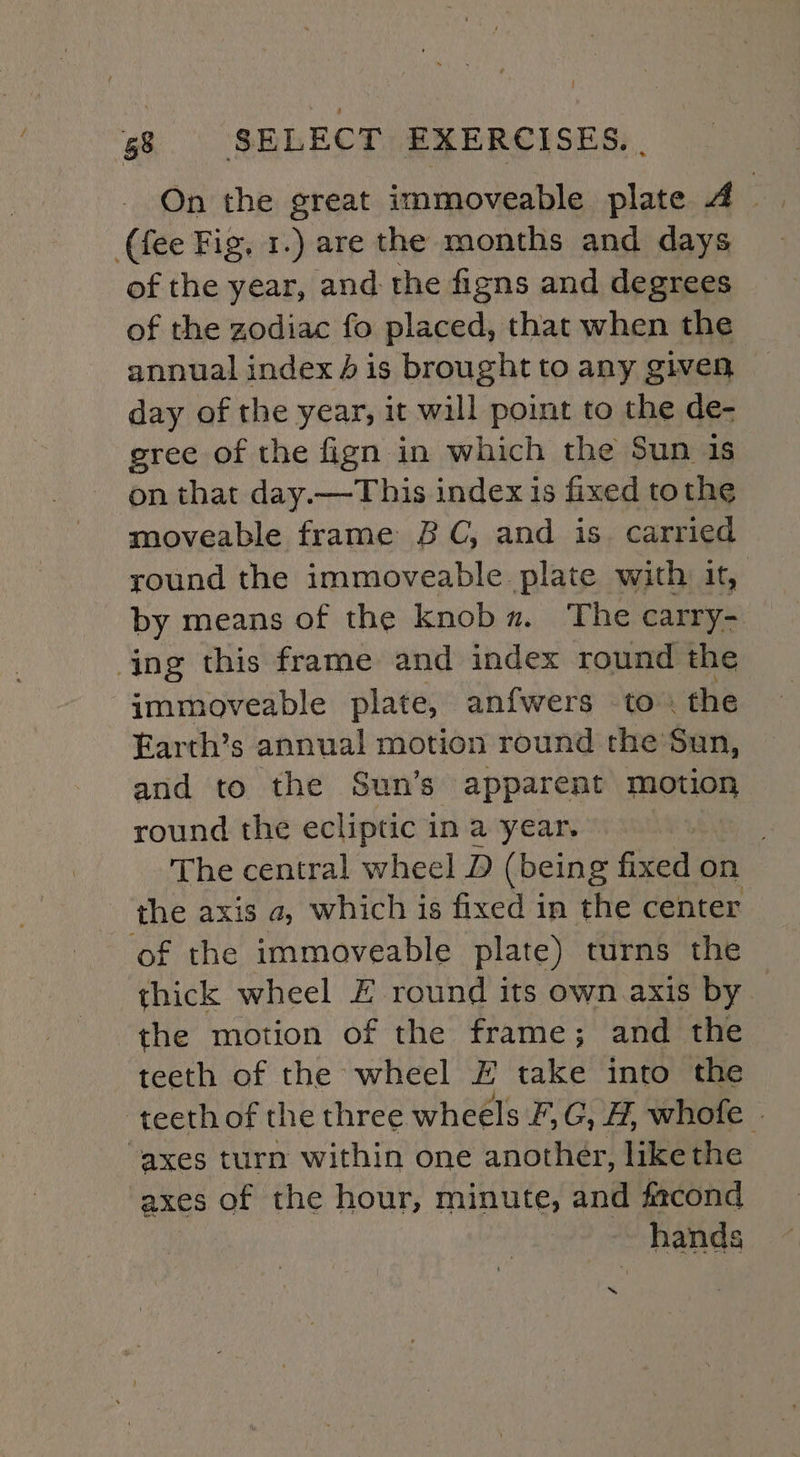 58 SELECT EXERCISES.

On the great immoveable plate A (fee Fig. 1.) are the months and days of the year, and the figns and degrees of the zodiac fo placed, that when the annual index b is brought to any given day of the year, it will point to the degree of the fign in which the Sun is on that day.—This index is fixed to the moveable frame B C, and is carried round the immoveable plate with it, by means of the knob n. The carrying this frame and index round the immoveable plate, anfwers to the Earth's annual motion round the Sun, and to the Sun's apparent motion round the ecliptic in a year.

The central wheel D (being fixed on the axis a, which is fixed in the center of the immoveable plate) turns the thick wheel E round its own axis by the motion of the frame; and the teeth of the wheel E take into the teeth of the three wheels F, G, H, whofe axes turn within one another, like the axes of the hour, minute, and fecond hands